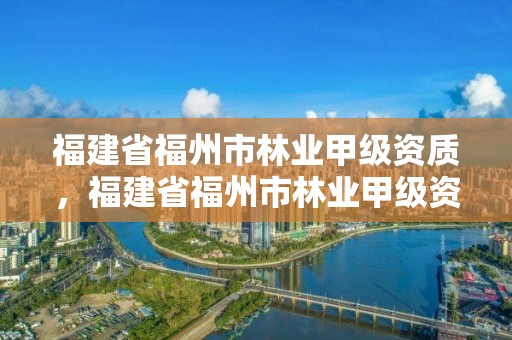 福建省福州市林业甲级资质，福建省福州市林业甲级资